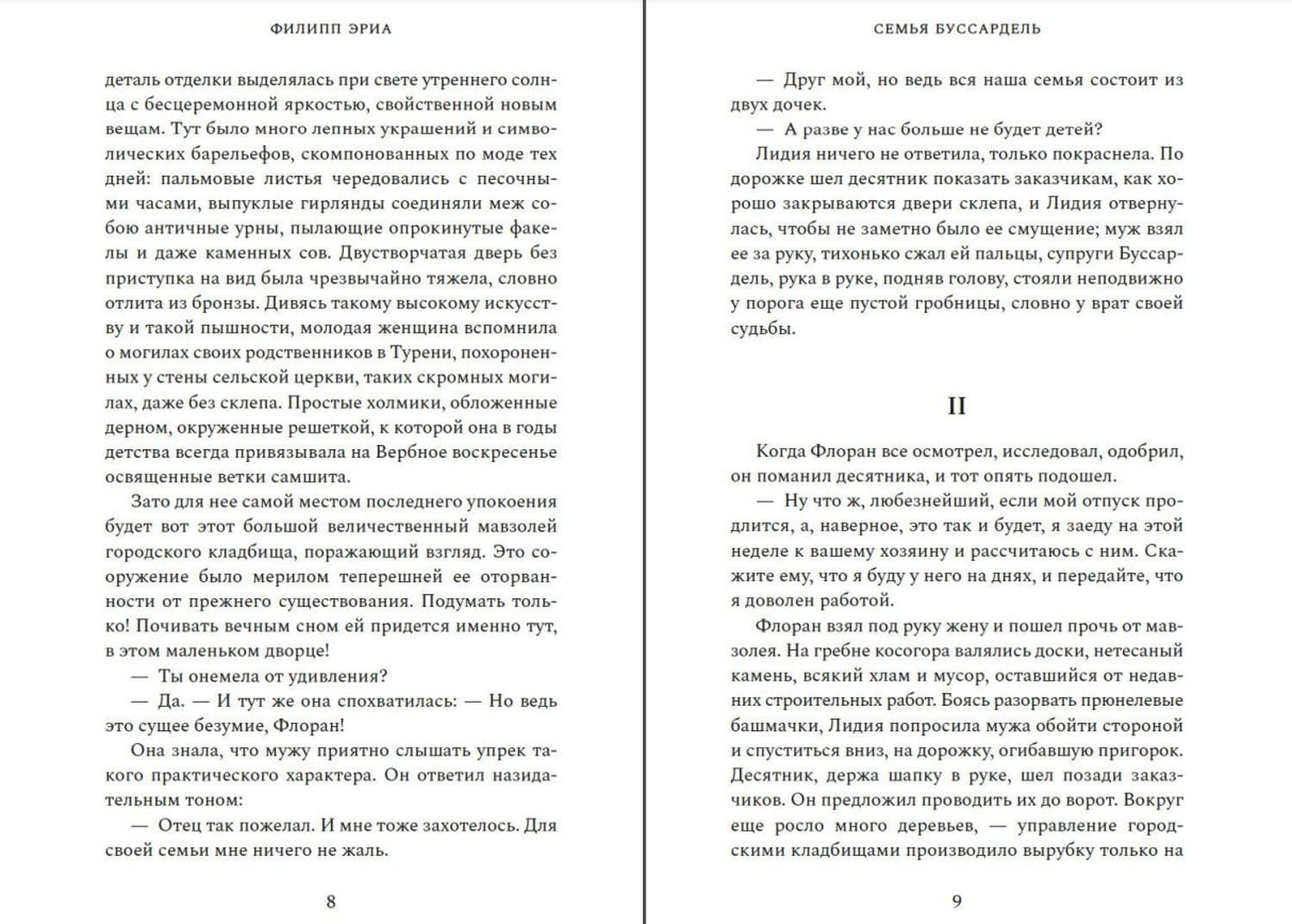 ФИЛИПП ЭРИА

деталь отделки выделялась при свете утреннего солнца с бесцеремонной яркостью, свойственной новым вещам. Тут было много лепных украшений и символических барельефов, скомпонованных по моде тех дней: пальмовые листья чередовались с песочными часами, выпуклые гирлянды соединяли меж собою античные урны, пылающие опрокинутые факелы и даже каменных сов. Двустворчатая дверь без приступка на вид была чрезвычайно тяжела, словно отлита из бронзы. Дивясь такому высокому искусству и такой пышности, молодая женщина вспомнила о могилах своих родственников в Турени, похороненных у стены сельской церкви, таких скромных могилах, даже без склепа. Простые холмики, обложенные дерном, окруженные решеткой, к которой она в годы детства всегда привязывала на Вербное воскресенье освященные ветки самшита.

Зато для нее самой местом последнего упокоения будет вот этот большой величественный мавзолей городского кладбища, поражающий взгляд. Это сооружение было мерилом теперешней ее оторванности от прежнего существования. Подумать только! Почивать вечным сном ей придется именно тут, в этом маленьком дворце!

— Ты онемела от удивления?

— Да. — И тут же она спохватилась: — Но ведь это сущее безумие, Флоран!

Она знала, что мужу приятно слышать упрек такого практического характера. Он ответил назидательным тоном:

— Отец так пожелал. И мне тоже захотелось. Для своей семьи мне ничего не жаль.

8

СЕМЬЯ БУССАРДЕЛЬ

— Друг мой, но ведь вся наша семья состоит из двух дочек.

— А разве у нас больше не будет детей?

Лидия ничего не ответила, только покраснела. По дорожке шел десятник показать заказчикам, как хорошо закрываются двери склепа, и Лидия отвернулась, чтобы не заметно было ее смущение; муж взял ее за руку, тихонько сжал ей пальцы, супруги Буссардель, рука в руке, подняв голову, стояли неподвижно у порога еще пустой гробницы, словно у врат своей судьбы.

II

Когда Флоран все осмотрел, исследовал, одобрил, он поманил десятника, и тот опять подошел.

— Ну что ж, любезнейший, если мой отпуск продлится, а, наверное, это так и будет, я заеду на этой неделе к вашему хозяину и рассчитаюсь с ним. Скажите ему, что я буду у него на днях, и передайте, что я доволен работой.

Флоран взял под руку жену и пошел прочь от мавзолея. На гребне косогора валялись доски, нетесаный камень, всякий хлам и мусор, оставшийся от недавних строительных работ. Боясь разорвать прюнелевые башмачки, Лидия попросила мужа обойти стороной и спуститься вниз, на дорожку, огибавшую пригорок. Десятник, держа шапку в руке, шел позади заказчиков. Он предложил проводить их до ворот. Вокруг еще росло много деревьев, — управление городскими кладбищами производило вырубку только на

9